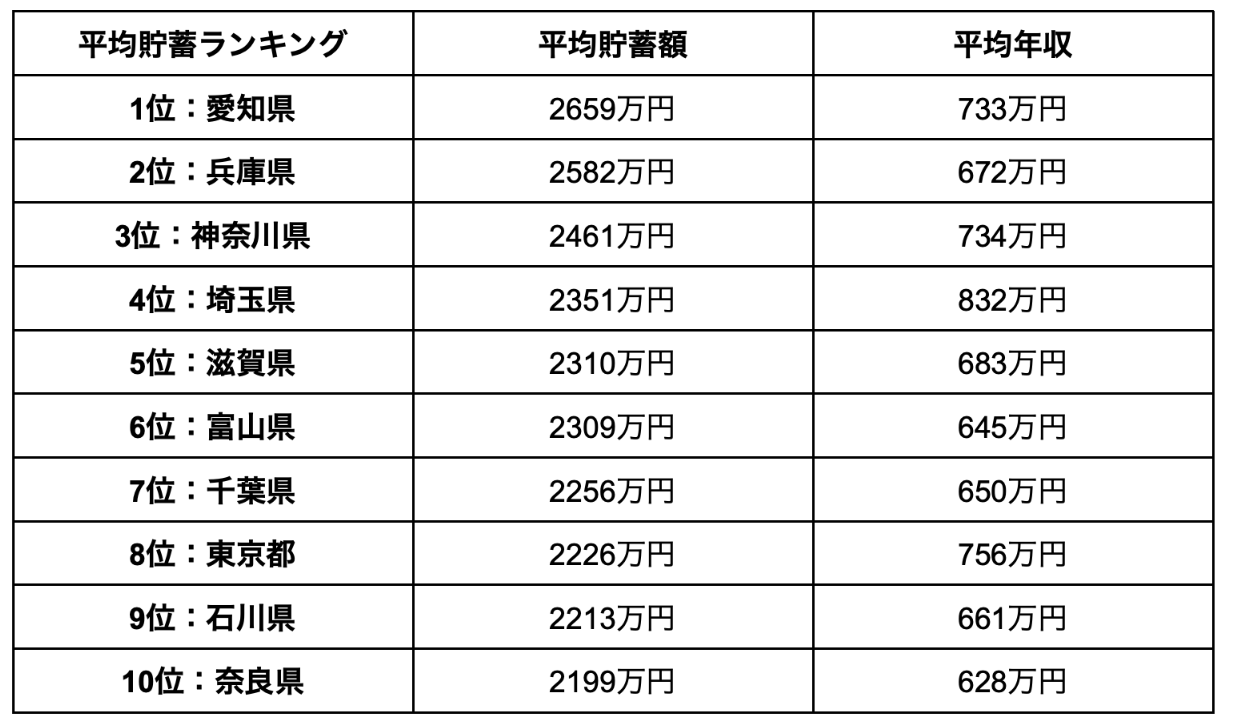 | 平均貯蓄ランキング | 平均貯蓄額 | 平均年収 |
|---|---|---|
| 1位：愛知県 | 2659万円 | 733万円 |
| 2位：兵庫県 | 2582万円 | 672万円 |
| 3位：神奈川県 | 2461万円 | 734万円 |
| 4位：埼玉県 | 2351万円 | 832万円 |
| 5位：滋賀県 | 2310万円 | 683万円 |
| 6位：富山県 | 2309万円 | 645万円 |
| 7位：千葉県 | 2256万円 | 650万円 |
| 8位：東京都 | 2226万円 | 756万円 |
| 9位：石川県 | 2213万円 | 661万円 |
| 10位：奈良県 | 2199万円 | 628万円 |